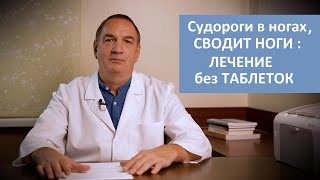 Судороги в ногах,
СВОДИТ НОГИ :
ЛЕЧЕНИЕ
без ТАБЛЕТОК